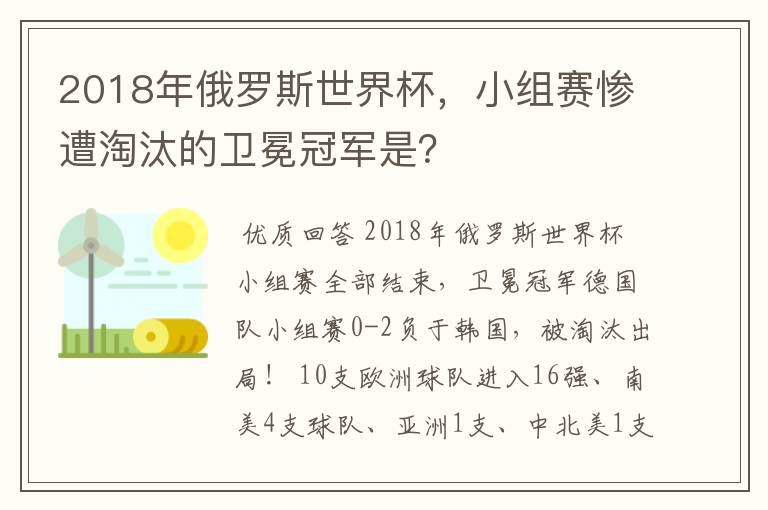 2018年俄罗斯世界杯，小组赛惨遭淘汰的卫冕冠军是？

优质回答 2018年俄罗斯世界杯小组赛全部结束，卫冕冠军德国队小组赛0-2负于韩国，被淘汰出局！ 10支欧洲球队进入16强、南美4支球队、亚洲1支、中北美1支